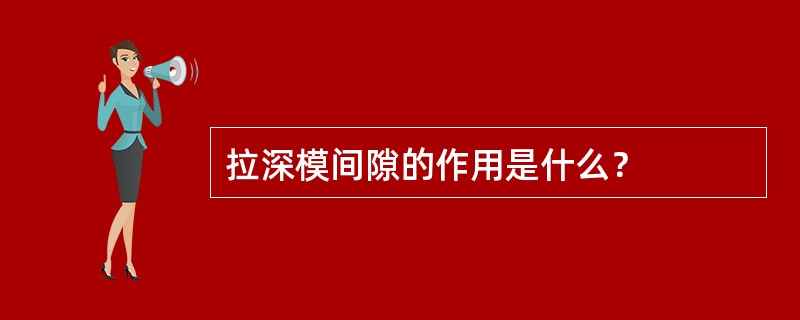 拉深模间隙的作用是什么？